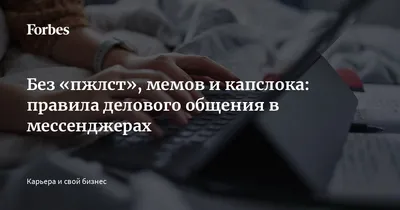 Forbes

Без «пжлст», мемов и капслока: правила делового общения в мессенджерах

Карьера и свой бизнес